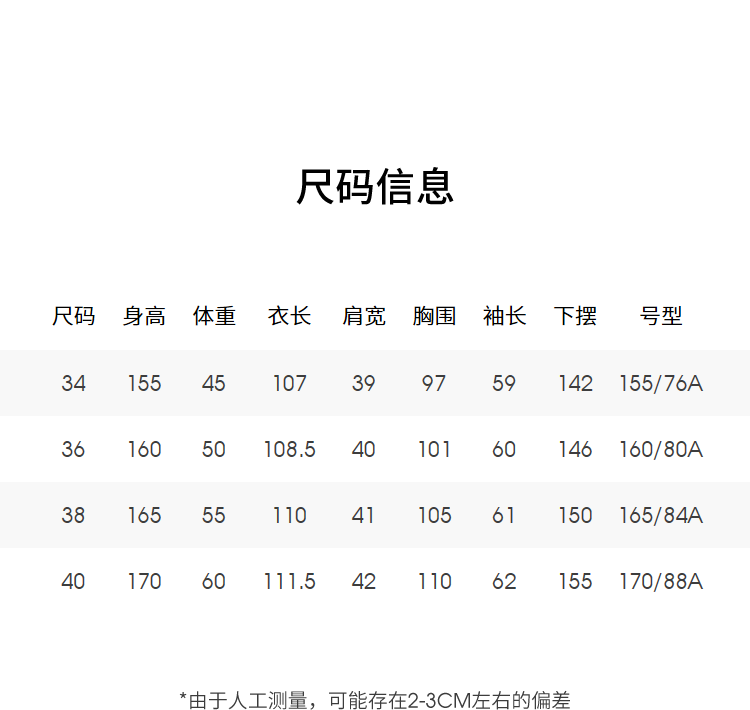 尺码信息

| 尺码 | 身高 | 体重 | 衣长 | 肩宽 | 胸围 | 袖长 | 下摆 | 号型 |
|---|---|---|---|---|---|---|---|---|
| 34 | 155 | 45 | 107 | 39 | 97 | 59 | 142 | 155/76A |
| 36 | 160 | 50 | 108.5 | 40 | 101 | 60 | 146 | 160/80A |
| 38 | 165 | 55 | 110 | 41 | 105 | 61 | 150 | 165/84A |
| 40 | 170 | 60 | 111.5 | 42 | 110 | 62 | 155 | 170/88A |

*由于人工测量，可能存在2-3CM左右的偏差